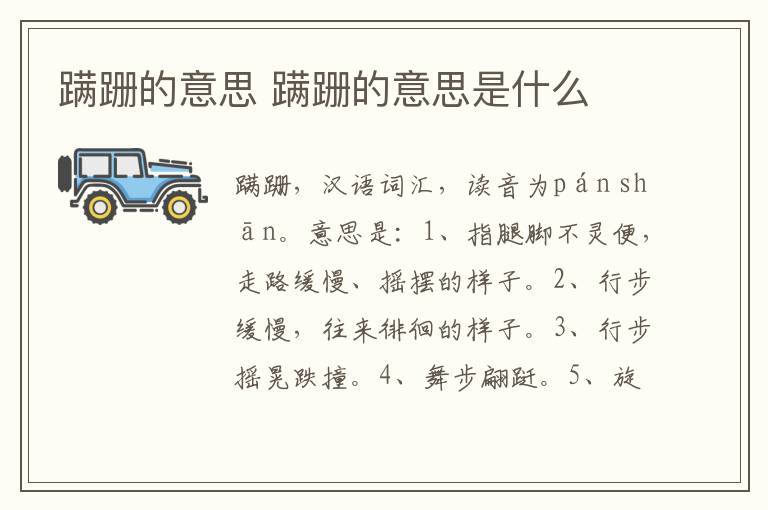 蹒跚的意思 蹒跚的意思是什么

蹒跚，汉语词汇，读音为pánshān。意思是：1、指腿脚不灵便，走路缓慢、摇摆的样子。2、行步缓慢，往来徘徊的样子。3、行步摇晃跌撞。4、舞步翩跹。5、旋